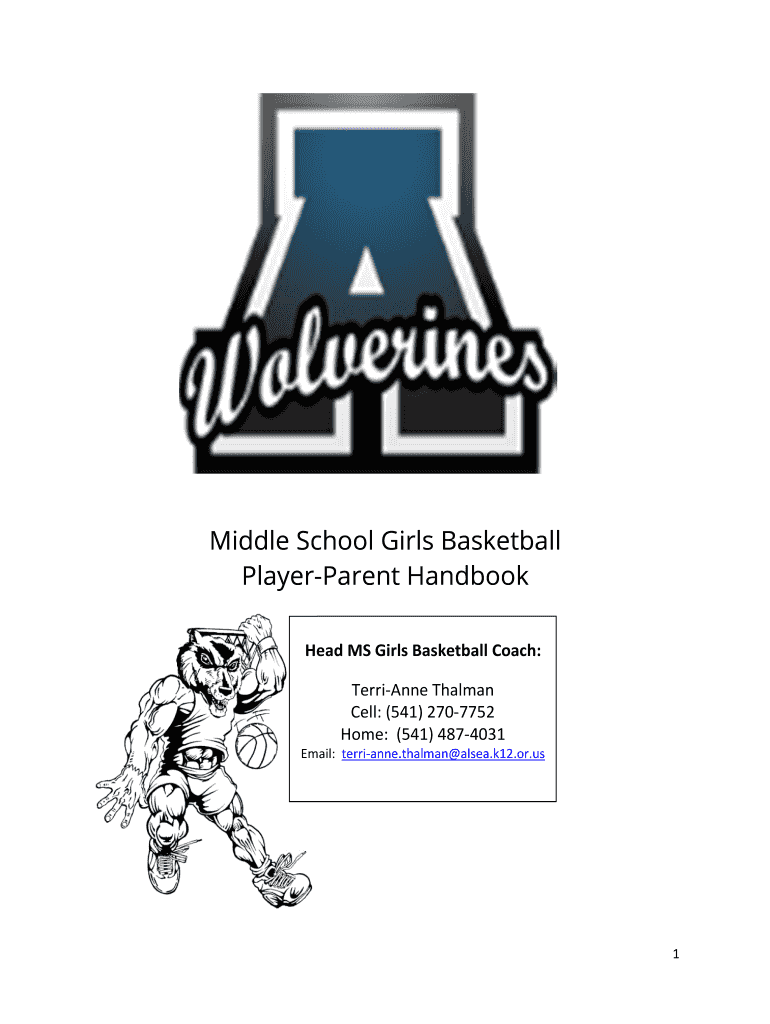 Wolverines

Middle School Girls Basketball
Player-Parent Handbook

Head MS Girls Basketball Coach:

Terri-Anne Thalman
Cell: (541) 270-7752
Home: (541) 487-4031
Email: terri-anne.thalman@alsea.k12.or.us

1